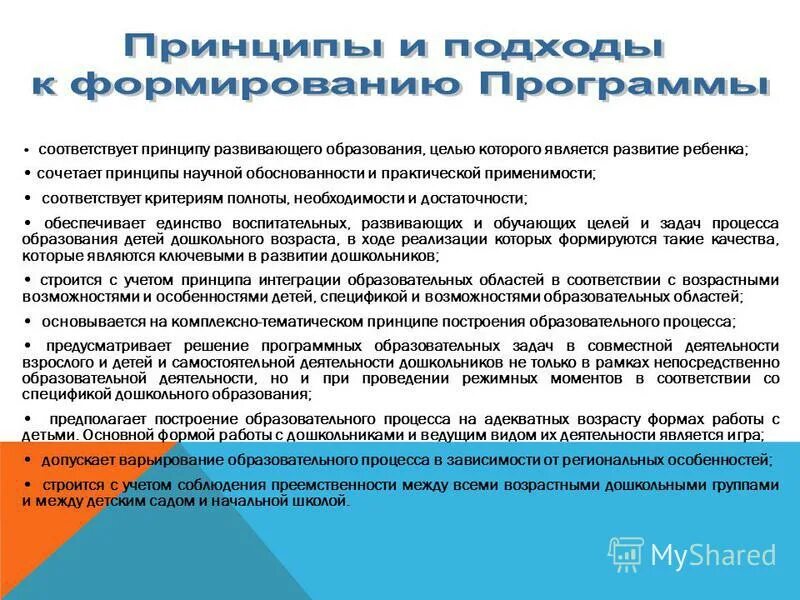 Принципы и подходы к формированию Программы

• соответствует принципу развивающего образования, целью которого является развитие ребенка;

• сочетает принципы научной обоснованности и практической применимости;

• соответствует критериям полноты, необходимости и достаточности;

• обеспечивает единство воспитательных, развивающих и обучающих целей и задач процесса образования детей дошкольного возраста, в ходе реализации которых формируются такие качества, которые являются ключевыми в развитии дошкольников;

• строится с учетом принципа интеграции образовательных областей в соответствии с возрастными возможностями и особенностями детей, спецификой и возможностями образовательных областей;

• основывается на комплексно-тематическом принципе построения образовательного процесса;

• предусматривает решение программных образовательных задач в совместной деятельности взрослого и детей и самостоятельной деятельности дошкольников не только в рамках непосредственно образовательной деятельности, но и при проведении режимных моментов в соответствии со спецификой дошкольного образования;

• предполагает построение образовательного процесса на адекватных возрасту формах работы с детьми. Основной формой работы с дошкольниками и ведущим видом их деятельности является игра;

• допускает варьирование образовательного процесса в зависимости от региональных особенностей;

• строится с учетом соблюдения преемственности между всеми возрастными дошкольными группами и между детским садом и начальной школой.

MyShared